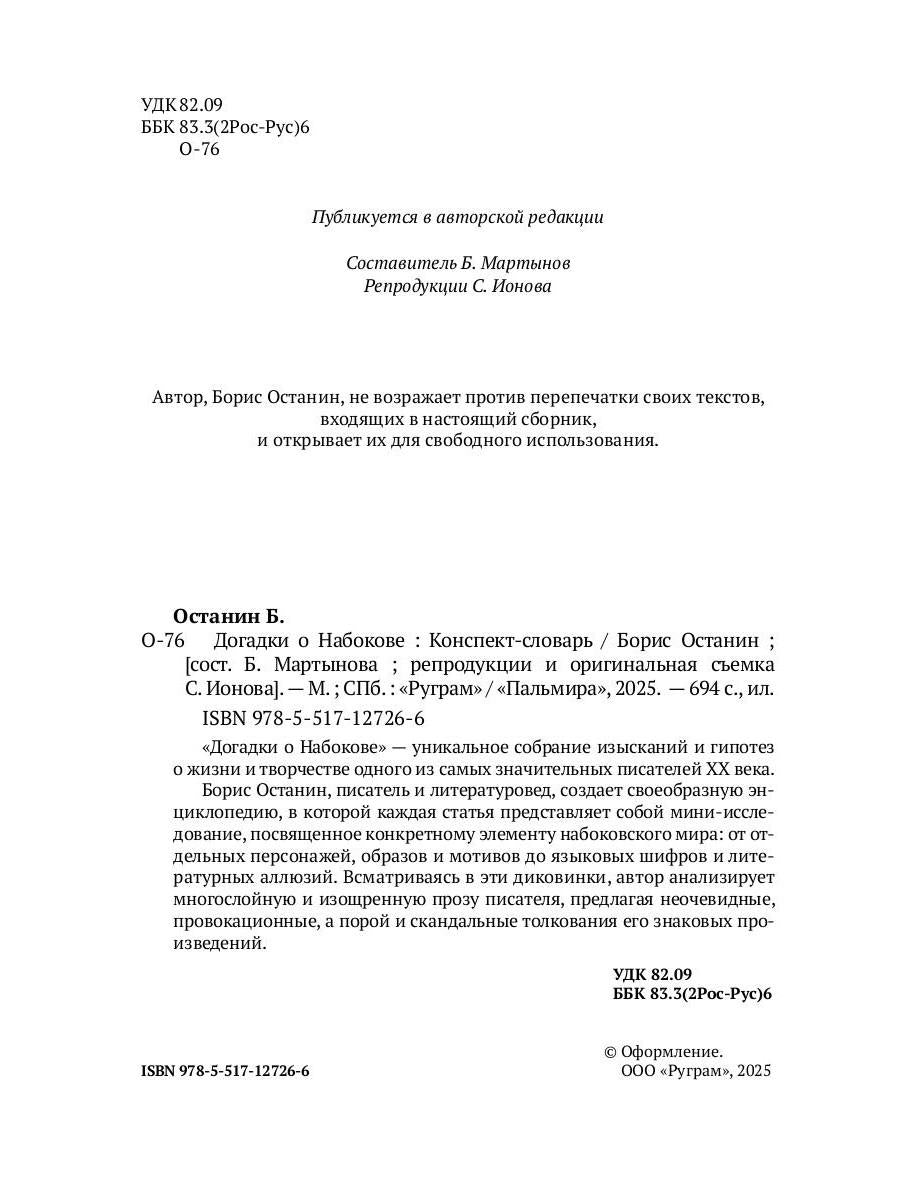 УДК 82.09
ББК 83.3(2Рос-Рус)6
О-76

Публикуется в авторской редакции

Составитель Б. Мартынов
Репродукции С. Ионова

Автор, Борис Останин, не возражает против перепечатки своих текстов, входящих в настоящий сборник, и открывает их для свободного использования.

Останин Б.
О-76 Догадки о Набокове : Конспект-словарь / Борис Останин ; [сост. Б. Мартынова ; репродукции и оригинальная съемка С. Ионова]. — М. ; СПб. : «Руграм» / «Пальмира», 2025. — 694 с., ил.
ISBN 978-5-517-12726-6

«Догадки о Набокове» — уникальное собрание изысканий и гипотез о жизни и творчестве одного из самых значительных писателей XX века. Борис Останин, писатель и литературовед, создает своеобразную энциклопедию, в которой каждая статья представляет собой мини-исследование, посвященное конкретному элементу набоковского мира: от отдельных персонажей, образов и мотивов до языковых шифров и литературных аллюзий. Всматриваясь в эти диковинки, автор анализирует многослойную и изощренную прозу писателя, предлагая неочевидные, провокационные, а порой и скандальные толкования его знаковых произведений.

УДК 82.09
ББК 83.3(2Рос-Рус)6

ISBN 978-5-517-12726-6

© Оформление.
ООО «Руграм», 2025